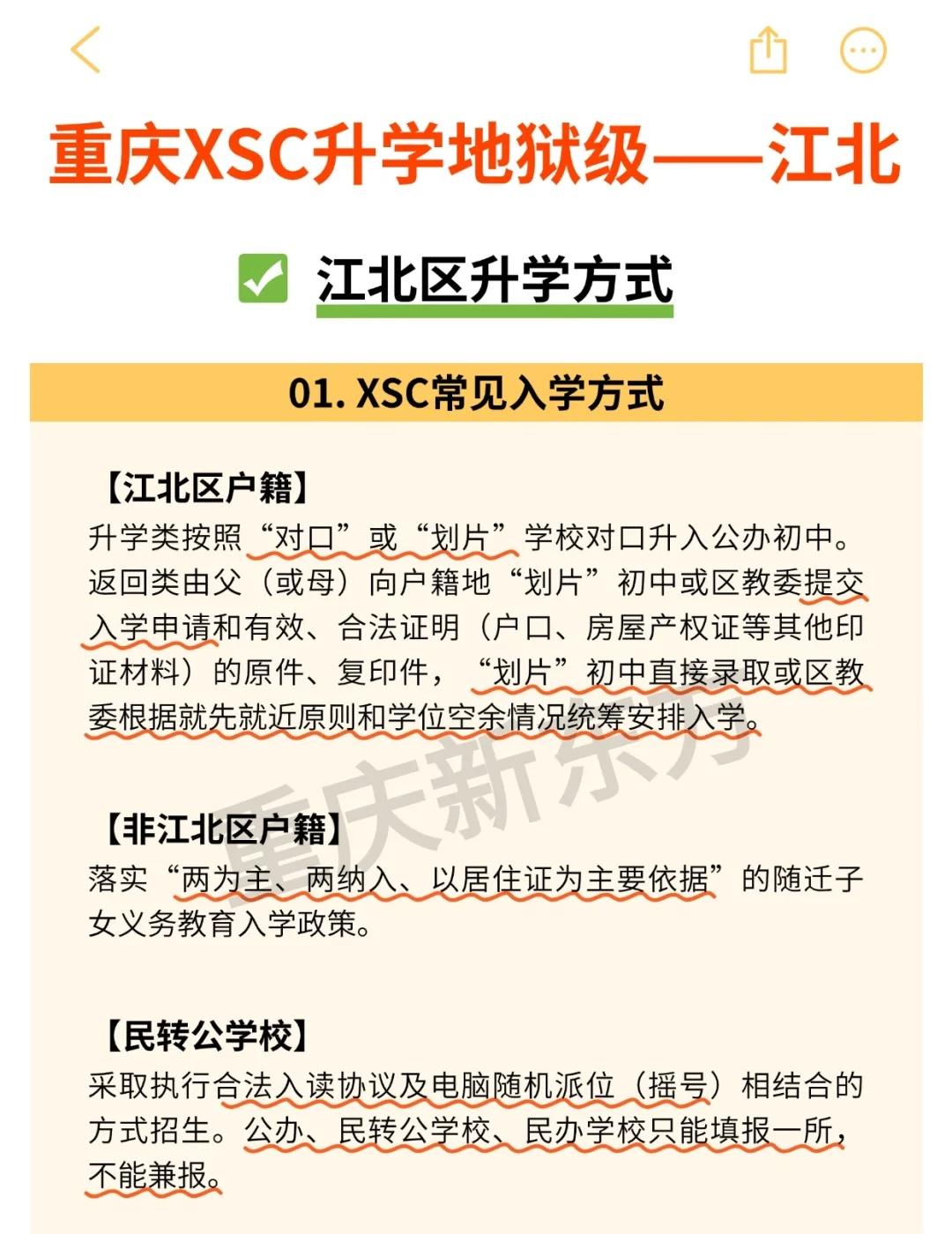 重庆XSC升学地狱级——江北

江北区升学方式

01. XSC常见入学方式

【江北区户籍】
升学类按照“对口”或“划片”学校对口升入公办初中。返回类由父（或母）向户籍地“划片”初中或区教委提交入学申请和有效、合法证明（户口、房屋产权证等其他印证材料）的原件、复印件，“划片”初中直接录取或区教委根据就先就近原则和学位空余情况统筹安排入学。

重庆新东方

【非江北区户籍】
落实“两为主、两纳入、以居住证为主要依据”的随迁子女义务教育入学政策。

【民转公学校】
采取执行合法入读协议及电脑随机派位（摇号）相结合的方式招生。公办、民转公学校、民办学校只能填报一所，不能兼报。